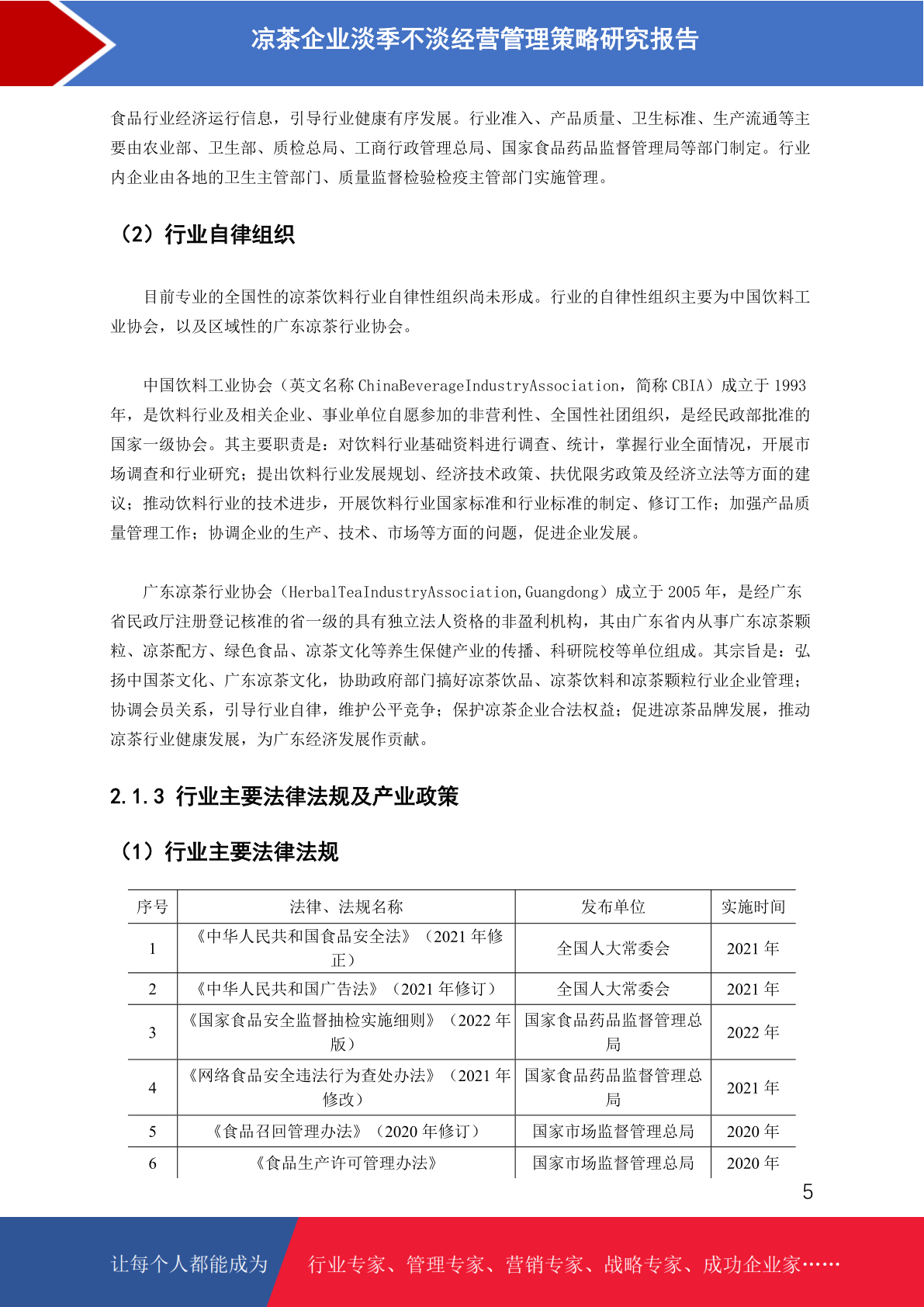 凉茶企业淡季不淡经营管理策略研究报告

食品行业经济运行信息，引导行业健康有序发展。行业准入、产品质量、卫生标准、生产流通等主要由农业部、卫生部、质检总局、工商行政管理总局、国家食品药品监督管理局等部门制定。行业内企业由各地的卫生主管部门、质量监督检验检疫主管部门实施管理。

（2）行业自律组织

目前专业的全国性的凉茶饮料行业自律性组织尚未形成。行业的自律性组织主要为中国饮料工业协会，以及区域性的广东凉茶行业协会。

中国饮料工业协会（英文名称 ChinaBeverageIndustryAssociation，简称 CBIA）成立于 1993 年，是饮料行业及相关企业、事业单位自愿参加的非营利性、全国性社团组织，是经民政部批准的国家一级协会。其主要职责是：对饮料行业基础资料进行调查、统计，掌握行业全面情况，开展市场调查和行业研究；提出饮料行业发展规划、经济技术政策、扶优限劣政策及经济立法等方面的建议；推动饮料行业的技术进步，开展饮料行业国家标准和行业标准的制定、修订工作；加强产品质量管理工作；协调企业的生产、技术、市场等方面的问题，促进企业发展。

广东凉茶行业协会（HerbalTeaIndustryAssociation,Guangdong）成立于 2005 年，是经广东省民政厅注册登记核准的省一级的具有独立法人资格的非盈利机构，其由广东省内从事广东凉茶颗粒、凉茶配方、绿色食品、凉茶文化等养生保健产业的传播、科研院校等单位组成。其宗旨是：弘扬中国茶文化、广东凉茶文化，协助政府部门搞好凉茶饮品、凉茶饮料和凉茶颗粒行业企业管理；协调会员关系，引导行业自律，维护公平竞争；保护凉茶企业合法权益；促进凉茶品牌发展，推动凉茶行业健康发展，为广东经济发展作贡献。

2.1.3 行业主要法律法规及产业政策

（1）行业主要法律法规

| 序号 | 法律、法规名称 | 发布单位 | 实施时间 |
|---|---|---|---|
| 1 | 《中华人民共和国食品安全法》（2021 年修正） | 全国人大常委会 | 2021 年 |
| 2 | 《中华人民共和国广告法》（2021 年修订） | 全国人大常委会 | 2021 年 |
| 3 | 《国家食品安全监督抽检实施细则》（2022 年版） | 国家食品药品监督管理总局 | 2022 年 |
| 4 | 《网络食品安全违法行为查处办法》（2021 年修改） | 国家食品药品监督管理总局 | 2021 年 |
| 5 | 《食品召回管理办法》（2020 年修订） | 国家市场监督管理总局 | 2020 年 |
| 6 | 《食品生产许可管理办法》 | 国家市场监督管理总局 | 2020 年 |

5

让每个人都能成为 行业专家、管理专家、营销专家、战略专家、成功企业家……